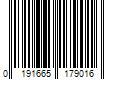 0 191665 179016